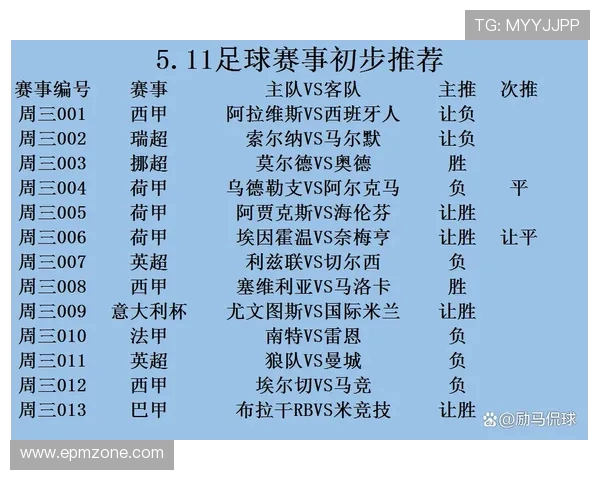 TG: MYYJJPP

5.11足球赛事初步推荐

| 赛事编号 | 赛事 | 主队VS客队 | 主推 | 次推 |
|---|---|---|---|---|
| 周三001 | 西甲 | 阿拉维斯VS西班牙人 | 让负 | |
| 周三002 | 瑞超 | 索尔纳VS马尔默 | 让负 | |
| 周三003 | 挪超 | 莫尔德VS奥德 | 胜 | |
| 周三004 | 荷甲 | 乌德勒支VS阿尔克马 | 负 | 平 |
| 周三005 | 荷甲 | 阿贾克斯VS海伦芬 | 让胜 | |
| 周三006 | 荷甲 | 埃因霍温VS奈梅亨 | 让胜 | 让平 |
| 周三007 | 英超 | 利兹联VS切尔西 | 负 | |
| 周三008 | 西甲 | 塞维利亚VS马洛卡 | 胜 | |
| 周三009 | 意大利杯 | 尤文图斯VS国际米兰 | 让胜 | |
| 周三010 | 法甲 | 南特VS雷恩 | 负 | |
| 周三011 | 英超 | 狼队VS曼城 | 负 | |
| 周三012 | 西甲 | 埃尔切VS马竞 | 负 | |
| 周三013 | 巴甲 | 布拉干RBVS米竞技 | 让胜 | |

@励马侃球

www.epmzone.com